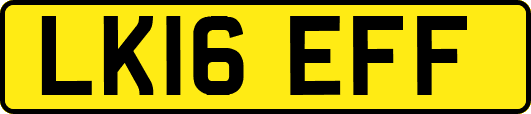 LK16 EFF